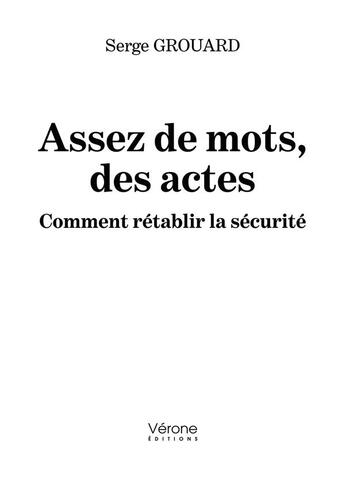 Serge GROUARD

Assez de mots, des actes

Comment rétablir la sécurité

Vérone
ÉDITIONS